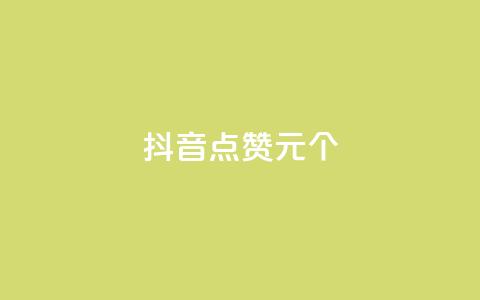 抖音点赞元个